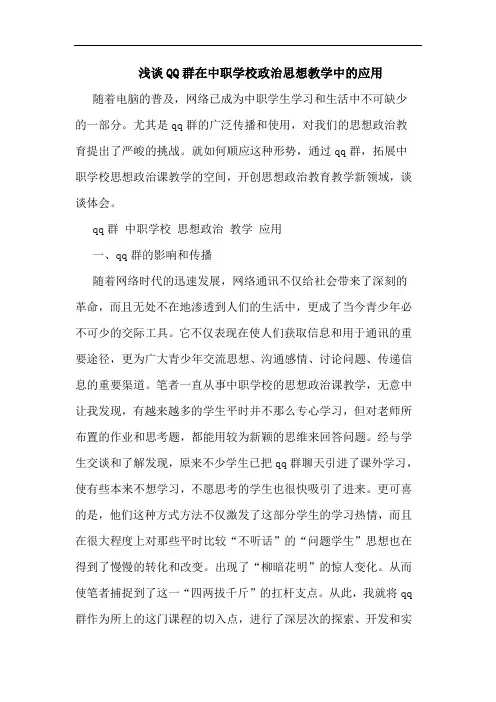 浅谈QQ群在中职学校政治思想教学中的应用

随着电脑的普及，网络已成为中职学生学习和生活中不可缺少的一部分。尤其是qq群的广泛传播和使用，对我们的思想政治教育提出了严峻的挑战。就如何顺应这种形势，通过qq群，拓展中职学校思想政治课教学的空间，开创思想政治教育教学新领域，谈谈体会。

qq群 中职学校 思想政治 教学 应用

一、qq群的影响和传播

随着网络时代的迅速发展，网络通讯不仅给社会带来了深刻的革命，而且无处不在地渗透到人们的生活中，更成了当今青少年必不可少的交际工具。它不仅表现在使人们获取信息和用于通讯的重要途径，更为广大青少年交流思想、沟通感情、讨论问题、传递信息的重要渠道。笔者一直从事中职学校的思想政治课教学，无意中让我发现，有越来越多的学生平时并不那么专心学习，但对老师所布置的作业和思考题，都能用较为新颖的思维来回答问题。经与学生交谈和了解发现，原来不少学生已把qq群聊天引进了课外学习，使有些本来不想学习，不愿思考的学生也很快吸引了进来。更可喜的是，他们这种方式方法不仅激发了这部分学生的学习热情，而且在很大程度上对那些平时比较“不听话”的“问题学生”思想也在得到了慢慢的转化和改变。出现了“柳暗花明”的惊人变化。从而使笔者捕捉到了这一“四两拔千斤”的扛杆支点。从此，我就将qq群作为所上的这门课程的切入点，进行了深层次的探索、开发和实